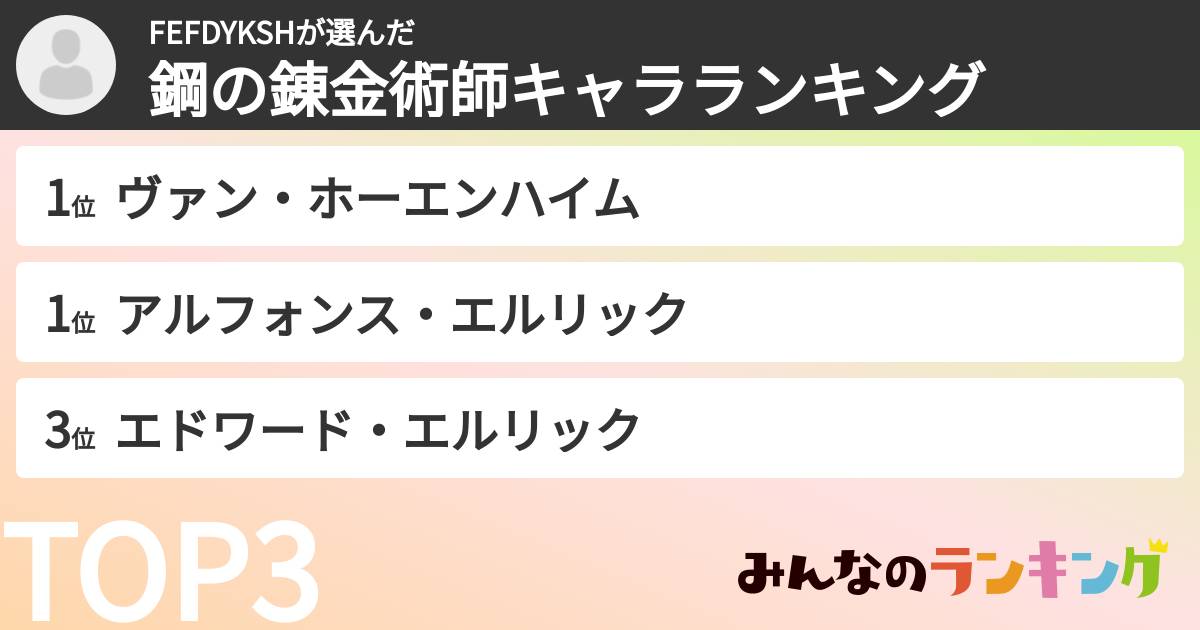 FEFDYKSHが選んだ
鋼の錬金術師キャラランキング

1位 ヴァン・ホーエンハイム

1位 アルフォンス・エルリック

3位 エドワード・エルリック

TOP3

みんなのランキング